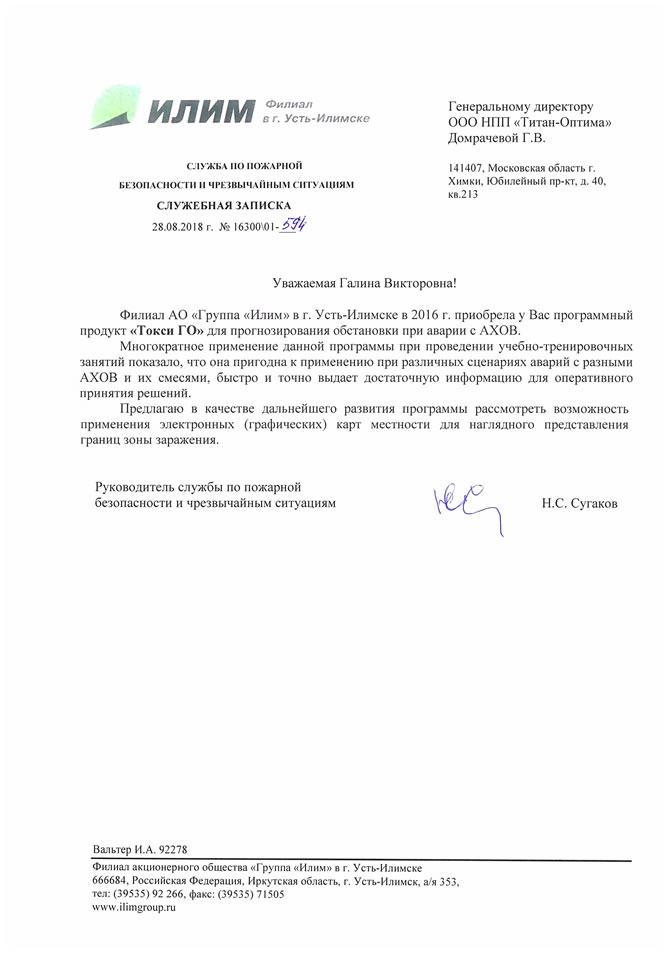 ИЛИМ Филиал в г. Усть-Илимске

СЛУЖБА ПО ПОЖАРНОЙ БЕЗОПАСНОСТИ И ЧРЕЗВЫЧАЙНЫМ СИТУАЦИЯМ

СЛУЖЕБНАЯ ЗАПИСКА

28.08.2018 г. № 16300\01-594

Генеральному директору
ООО НПП «Титан-Оптима»
Домрачевой Г.В.

141407, Московская область г. Химки, Юбилейный пр-кт, д. 40, кв.213

Уважаемая Галина Викторовна!

Филиал АО «Группа «Илим» в г. Усть-Илимске в 2016 г. приобрела у Вас программный продукт «Токси ГО» для прогнозирования обстановки при аварии с АХОВ.

Многократное применение данной программы при проведении учебно-тренировочных занятий показало, что она пригодна к применению при различных сценариях аварий с разными АХОВ и их смесями, быстро и точно выдает достаточную информацию для оперативного принятия решений.

Предлагаю в качестве дальнейшего развития программы рассмотреть возможность применения электронных (графических) карт местности для наглядного представления границ зоны заражения.

Руководитель службы по пожарной безопасности и чрезвычайным ситуациям

Н.С. Сугаков

Вальтер И.А. 92278

Филиал акционерного общества «Группа «Илим» в г. Усть-Илимске
666684, Российская Федерация, Иркутская область, г. Усть-Илимск, а/я 353,
тел: (39535) 92 266, факс: (39535) 71505
www.ilimgroup.ru